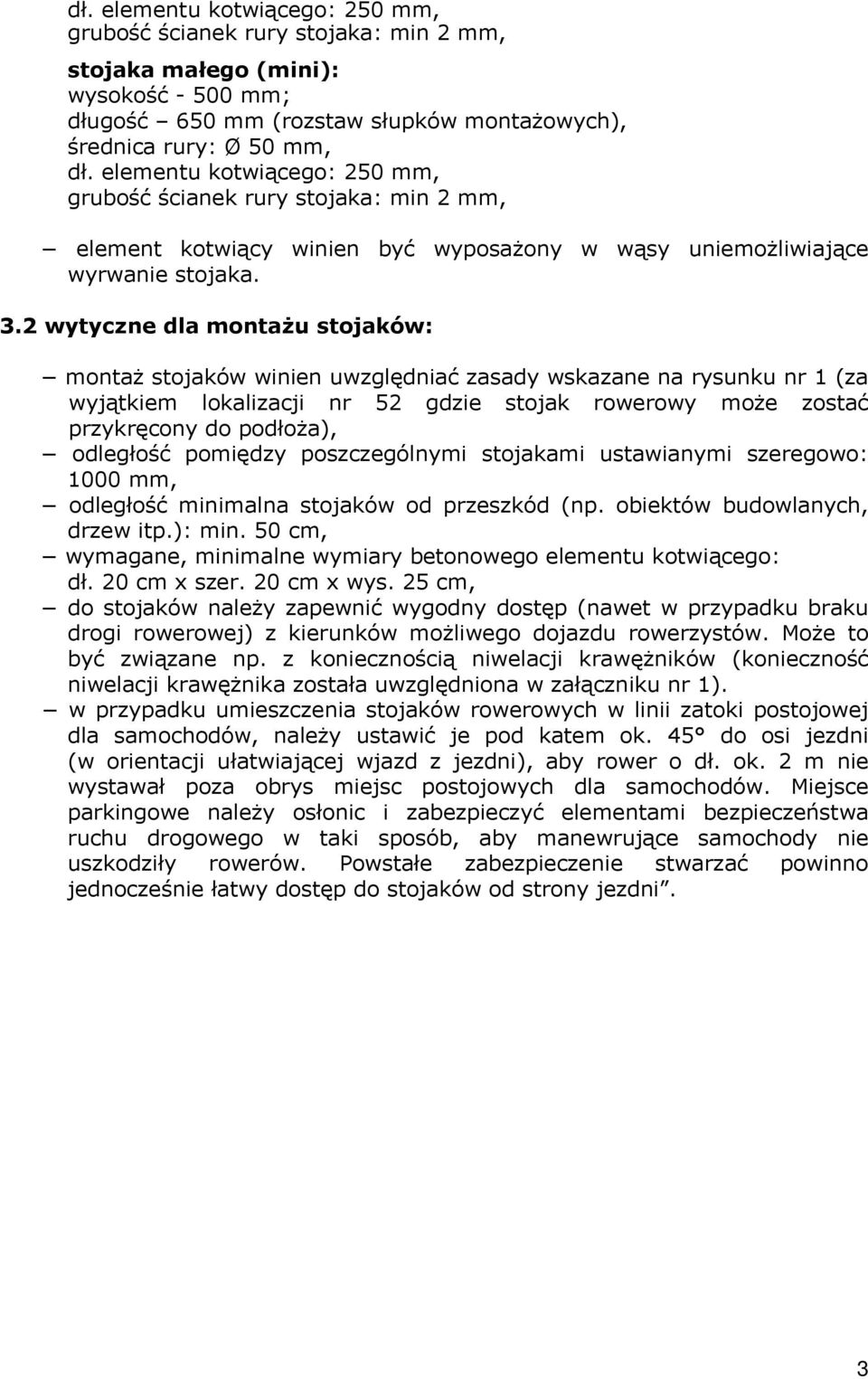 dł. elementu kotwiącego: 250 mm,
grubość ścianek rury stojaka: min 2 mm,

stojaka małego (mini):
wysokość - 500 mm;
długość – 650 mm (rozstaw słupków montażowych),
średnica rury: Ø 50 mm,
dł. elementu kotwiącego: 250 mm,
grubość ścianek rury stojaka: min 2 mm,

– element kotwiący winien być wyposażony w wąsy uniemożliwiające wyrwanie stojaka.

3.2 wytyczne dla montażu stojaków:

– montaż stojaków winien uwzględniać zasady wskazane na rysunku nr 1 (za wyjątkiem lokalizacji nr 52 gdzie stojak rowerowy może zostać przykręcony do podłoża),
– odległość pomiędzy poszczególnymi stojakami ustawianymi szeregowo: 1000 mm,
– odległość minimalna stojaków od przeszkód (np. obiektów budowlanych, drzew itp.): min. 50 cm,
– wymagane, minimalne wymiary betonowego elementu kotwiącego: dł. 20 cm x szer. 20 cm x wys. 25 cm,
– do stojaków należy zapewnić wygodny dostęp (nawet w przypadku braku drogi rowerowej) z kierunków możliwego dojazdu rowerzystów. Może to być związane np. z koniecznością niwelacji krawężników (konieczność niwelacji krawężnika została uwzględniona w załączniku nr 1).
– w przypadku umieszczenia stojaków rowerowych w linii zatoki postojowej dla samochodów, należy ustawić je pod katem ok. 45° do osi jezdni (w orientacji ułatwiającej wjazd z jezdni), aby rower o dł. ok. 2 m nie wystawał poza obrys miejsc postojowych dla samochodów. Miejsce parkingowe należy osłonic i zabezpieczyć elementami bezpieczeństwa ruchu drogowego w taki sposób, aby manewrujące samochody nie uszkodziły rowerów. Powstałe zabezpieczenie stwarzać powinno jednocześnie łatwy dostęp do stojaków od strony jezdni”.

3